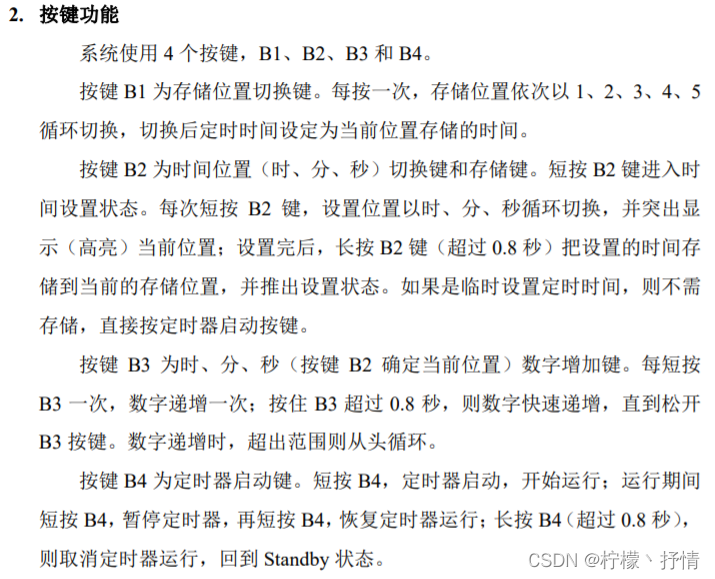 2. 按键功能

系统使用 4 个按键，B1、B2、B3 和 B4。

按键 B1 为存储位置切换键。每按一次，存储位置依次以 1、2、3、4、5 循环切换，切换后定时时间设定为当前位置存储的时间。

按键 B2 为时间位置（时、分、秒）切换键和存储键。短按 B2 键进入时间设置状态。每次短按 B2 键，设置位置以时、分、秒循环切换，并突出显示（高亮）当前位置；设置完后，长按 B2 键（超过 0.8 秒）把设置的时间存储到当前的存储位置，并推出设置状态。如果是临时设置定时时间，则不需存储，直接按定时器启动按键。

按键 B3 为时、分、秒（按键 B2 确定当前位置）数字增加键。每短按 B3 一次，数字递增一次；按住 B3 超过 0.8 秒，则数字快速递增，直到松开 B3 按键。数字递增时，超出范围则从头循环。

按键 B4 为定时器启动键。短按 B4，定时器启动，开始运行；运行期间短按 B4，暂停定时器，再短按 B4，恢复定时器运行；长按 B4（超过 0.8 秒），则取消定时器运行，回到 Standby 状态。

CSDN @柠檬丶抒情